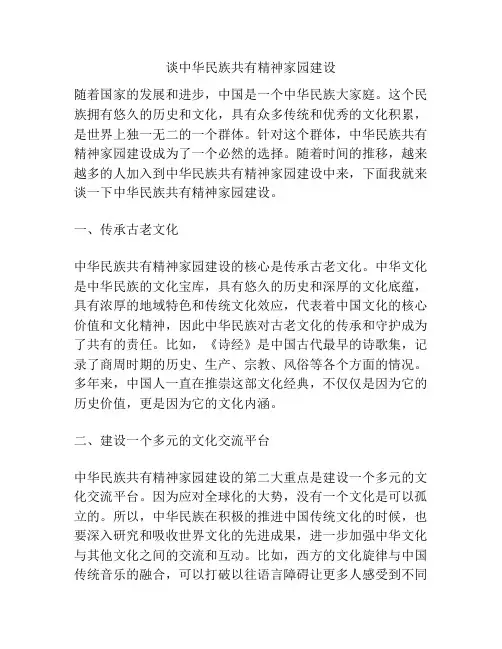 谈中华民族共有精神家园建设

随着国家的发展和进步，中国是一个中华民族大家庭。这个民族拥有悠久的历史和文化，具有众多传统和优秀的文化积累，是世界上独一无二的一个群体。针对这个群体，中华民族共有精神家园建设成为了一个必然的选择。随着时间的推移，越来越多的人加入到中华民族共有精神家园建设中来，下面我就来谈一下中华民族共有精神家园建设。

一、传承古老文化

中华民族共有精神家园建设的核心是传承古老文化。中华文化是中华民族的文化宝库，具有悠久的历史和深厚的文化底蕴，具有浓厚的地域特色和传统文化效应，代表着中国文化的核心价值和文化精神，因此中华民族对古老文化的传承和守护成为了共有的责任。比如，《诗经》是中国古代最早的诗歌集，记录了商周时期的历史、生产、宗教、风俗等各个方面的情况。多年来，中国人一直在推崇这部文化经典，不仅仅是因为它的历史价值，更是因为它的文化内涵。

二、建设一个多元的文化交流平台

中华民族共有精神家园建设的第二大重点是建设一个多元的文化交流平台。因为应对全球化的大势，没有一个文化是可以孤立的。所以，中华民族在积极的推进中国传统文化的时候，也要深入研究和吸收世界文化的先进成果，进一步加强中华文化与其他文化之间的交流和互动。比如，西方的文化旋律与中国传统音乐的融合，可以打破以往语言障碍让更多人感受到不同